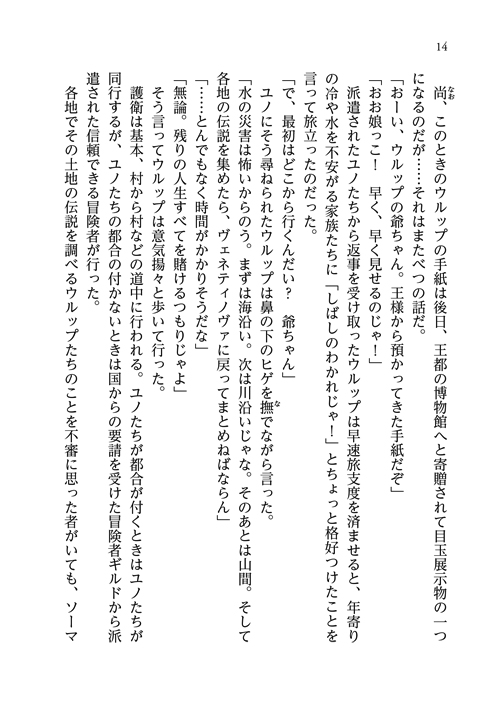 14

尚、このときのウルップの手紙は後日、王都の博物館へと寄贈されて目玉展示物の一つになるのだが……それはまたべつの話だ。

「おーい、ウルップの爺ちゃん。王様から預かってきた手紙だぞ」

「おお娘っこ！　早く、早く見せるのじゃ！」

派遣されたユノたちから返事を受け取ったウルップは早速旅支度を済ませると、年寄りの冷や水を不安がる家族たちに「しばしのわかれじゃ！」とちょっと格好つけたことを言って旅立ったのだった。

「で、最初はどこから行くんだい？　爺ちゃん」

ユノにそう尋ねられたウルップは鼻の下のヒゲを撫でながら言った。

「水の災害は怖いからのう。まずは海沿い。次は川沿いじゃな。そのあとは山間。そして各地の伝説を集めたら、ヴェネティノヴァに戻ってまとめねばならん」

「……とんでもなく時間がかかりそうだな」

「無論。残りの人生すべてを賭けるつもりじゃよ」

そう言ってウルップは意気揚々と歩いて行った。

護衛は基本、村から村などの道中に行われる。ユノたちが都合が付くときはユノたちが同行するが、ユノたちの都合の付かないときは国からの要請を受けた冒険者ギルドから派遣された信頼できる冒険者が行った。

各地でその土地の伝説を調べるウルップたちのことを不審に思った者がいても、ソーマ